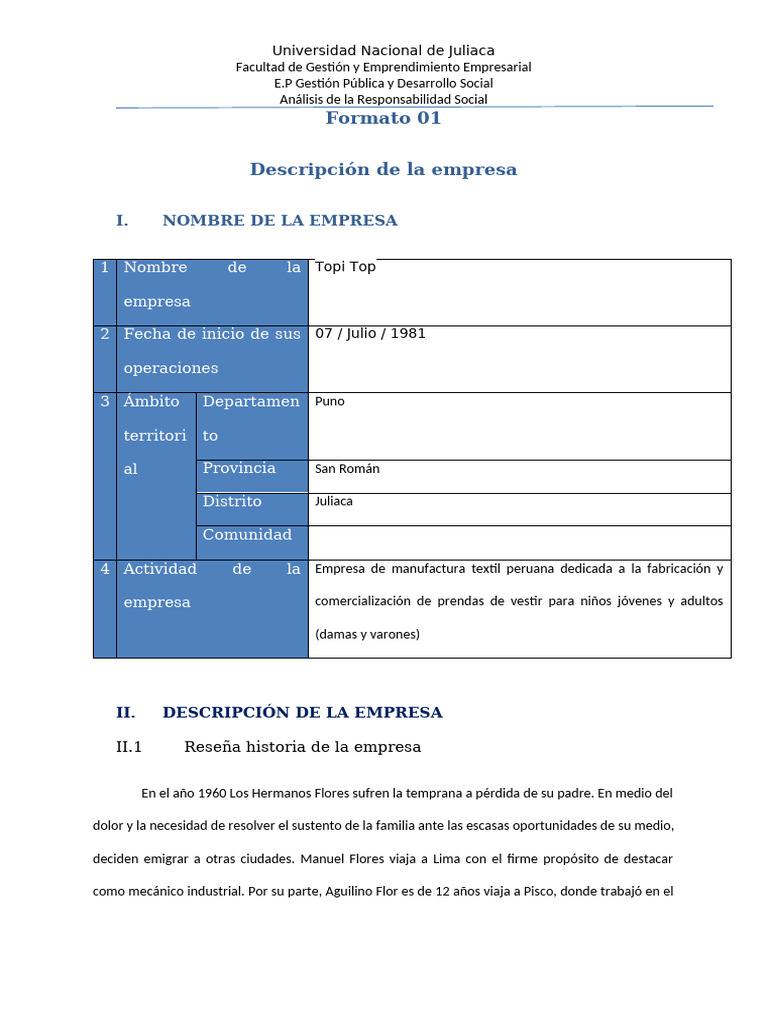 Universidad Nacional de Juliaca
Facultad de Gestión y Emprendimiento Empresarial
E.P Gestión Pública y Desarrollo Social
Análisis de la Responsabilidad Social

Formato 01

Descripción de la empresa

I. NOMBRE DE LA EMPRESA

| 1 | Nombre de la empresa | | Topi Top |
|---|---|---|---|
| 2 | Fecha de inicio de sus operaciones | | 07 / Julio / 1981 |
| 3 | Ámbito territorial | Departamento | Puno |
| | | Provincia | San Román |
| | | Distrito | Juliaca |
| | | Comunidad | |
| 4 | Actividad de la empresa | | Empresa de manufactura textil peruana dedicada a la fabricación y comercialización de prendas de vestir para niños jóvenes y adultos (damas y varones) |

II. DESCRIPCIÓN DE LA EMPRESA

II.1 Reseña historia de la empresa

En el año 1960 Los Hermanos Flores sufren la temprana a pérdida de su padre. En medio del dolor y la necesidad de resolver el sustento de la familia ante las escasas oportunidades de su medio, deciden emigrar a otras ciudades. Manuel Flores viaja a Lima con el firme propósito de destacar como mecánico industrial. Por su parte, Aguilino Flor es de 12 años viaja a Pisco, donde trabajó en el